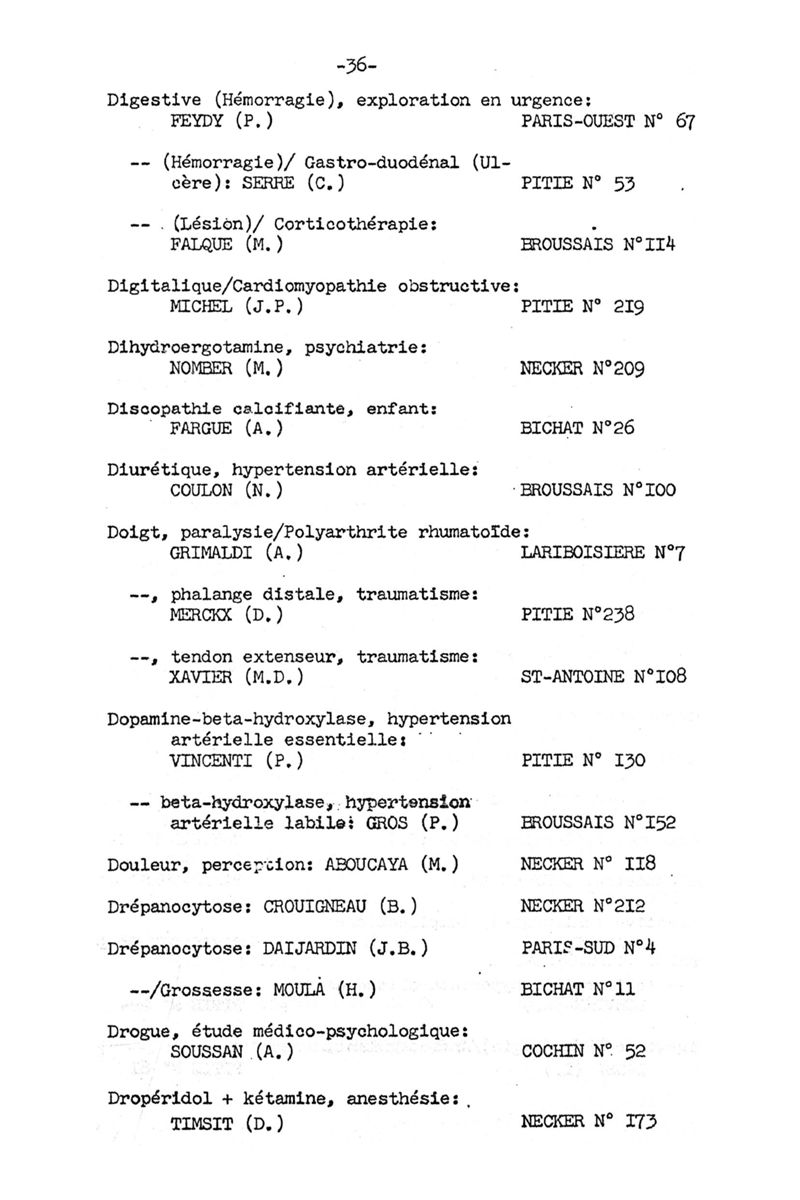 -36-

Digestive (Hémorragie), exploration en urgence:
FEYDY (P.) PARIS-OUEST N° 67

-- (Hémorragie)/ Gastro-duodénal (Ulcère): SERRE (C.) PITIE N° 53

-- (Lésion)/ Corticothérapie:
FALQUE (M.) BROUSSAIS N°II4

Digitalique/Cardiomyopathie obstructive:
MICHEL (J.P.) PITIE N° 2I9

Dihydroergotamine, psychiatrie:
NOMBER (M.) NECKER N°209

Discopathie calcifiante, enfant:
FARGUE (A.) BICHAT N°26

Diurétique, hypertension artérielle:
COULON (N.) BROUSSAIS N°IOO

Doigt, paralysie/Polyarthrite rhumatoïde:
GRIMALDI (A.) LARIBOISIERE N°7

--, phalange distale, traumatisme:
MERCKX (D.) PITIE N°238

--, tendon extenseur, traumatisme:
XAVIER (M.D.) ST-ANTOINE N°IO8

Dopamine-beta-hydroxylase, hypertension artérielle essentielle:
VINCENTI (P.) PITIE N° I30

-- beta-hydroxylase, hypertension artérielle labile: GROS (P.) BROUSSAIS N°I52

Douleur, perception: ABOUCAYA (M.) NECKER N° II8

Drépanocytose: CROUIGNEAU (B.) NECKER N°2I2

Drépanocytose: DAIJARDIN (J.B.) PARIS-SUD N°4

--/Grossesse: MOULA (H.) BICHAT N°11

Drogue, étude médico-psychologique:
SOUSSAN (A.) COCHIN N° 52

Dropéridol + kétamine, anesthésie:
TIMSIT (D.) NECKER N° I73